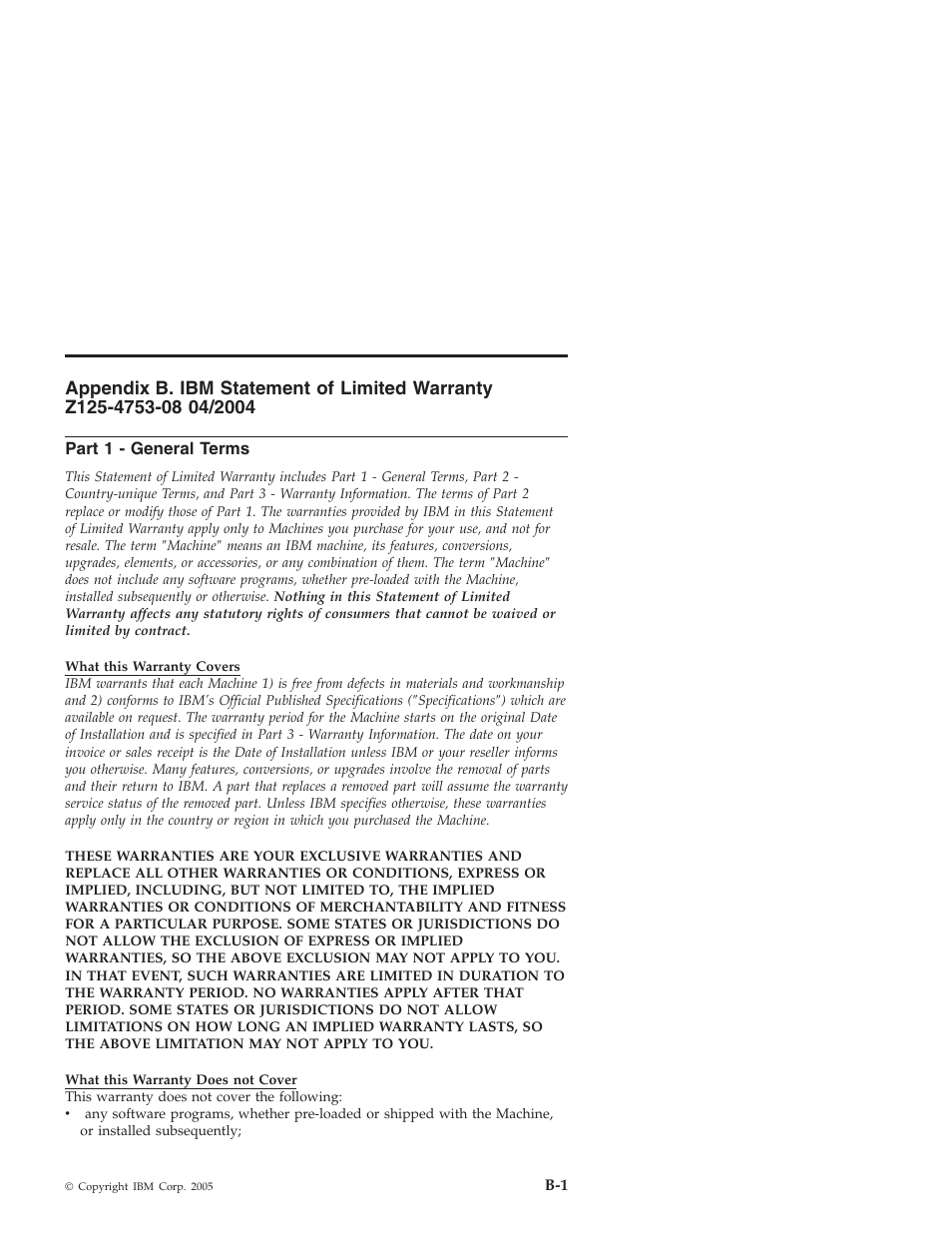 Appendix B. IBM Statement of Limited Warranty Z125-4753-08 04/2004

Part 1 - General Terms

This Statement of Limited Warranty includes Part 1 - General Terms, Part 2 - Country-unique Terms, and Part 3 - Warranty Information. The terms of Part 2 replace or modify those of Part 1. The warranties provided by IBM in this Statement of Limited Warranty apply only to Machines you purchase for your use, and not for resale. The term "Machine" means an IBM machine, its features, conversions, upgrades, elements, or accessories, or any combination of them. The term "Machine" does not include any software programs, whether pre-loaded with the Machine, installed subsequently or otherwise. Nothing in this Statement of Limited Warranty affects any statutory rights of consumers that cannot be waived or limited by contract.

What this Warranty Covers
IBM warrants that each Machine 1) is free from defects in materials and workmanship and 2) conforms to IBM's Official Published Specifications ("Specifications") which are available on request. The warranty period for the Machine starts on the original Date of Installation and is specified in Part 3 - Warranty Information. The date on your invoice or sales receipt is the Date of Installation unless IBM or your reseller informs you otherwise. Many features, conversions, or upgrades involve the removal of parts and their return to IBM. A part that replaces a removed part will assume the warranty service status of the removed part. Unless IBM specifies otherwise, these warranties apply only in the country or region in which you purchased the Machine.

THESE WARRANTIES ARE YOUR EXCLUSIVE WARRANTIES AND REPLACE ALL OTHER WARRANTIES OR CONDITIONS, EXPRESS OR IMPLIED, INCLUDING, BUT NOT LIMITED TO, THE IMPLIED WARRANTIES OR CONDITIONS OF MERCHANTABILITY AND FITNESS FOR A PARTICULAR PURPOSE. SOME STATES OR JURISDICTIONS DO NOT ALLOW THE EXCLUSION OF EXPRESS OR IMPLIED WARRANTIES, SO THE ABOVE EXCLUSION MAY NOT APPLY TO YOU. IN THAT EVENT, SUCH WARRANTIES ARE LIMITED IN DURATION TO THE WARRANTY PERIOD. NO WARRANTIES APPLY AFTER THAT PERIOD. SOME STATES OR JURISDICTIONS DO NOT ALLOW LIMITATIONS ON HOW LONG AN IMPLIED WARRANTY LASTS, SO THE ABOVE LIMITATION MAY NOT APPLY TO YOU.

What this Warranty Does not Cover
This warranty does not cover the following:
• any software programs, whether pre-loaded or shipped with the Machine, or installed subsequently;

© Copyright IBM Corp. 2005

B-1